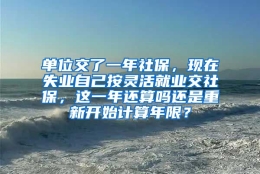 单位交了一年社保，现在失业自己按灵活就业交社保，这一年还算吗还是重新开始计算年限？